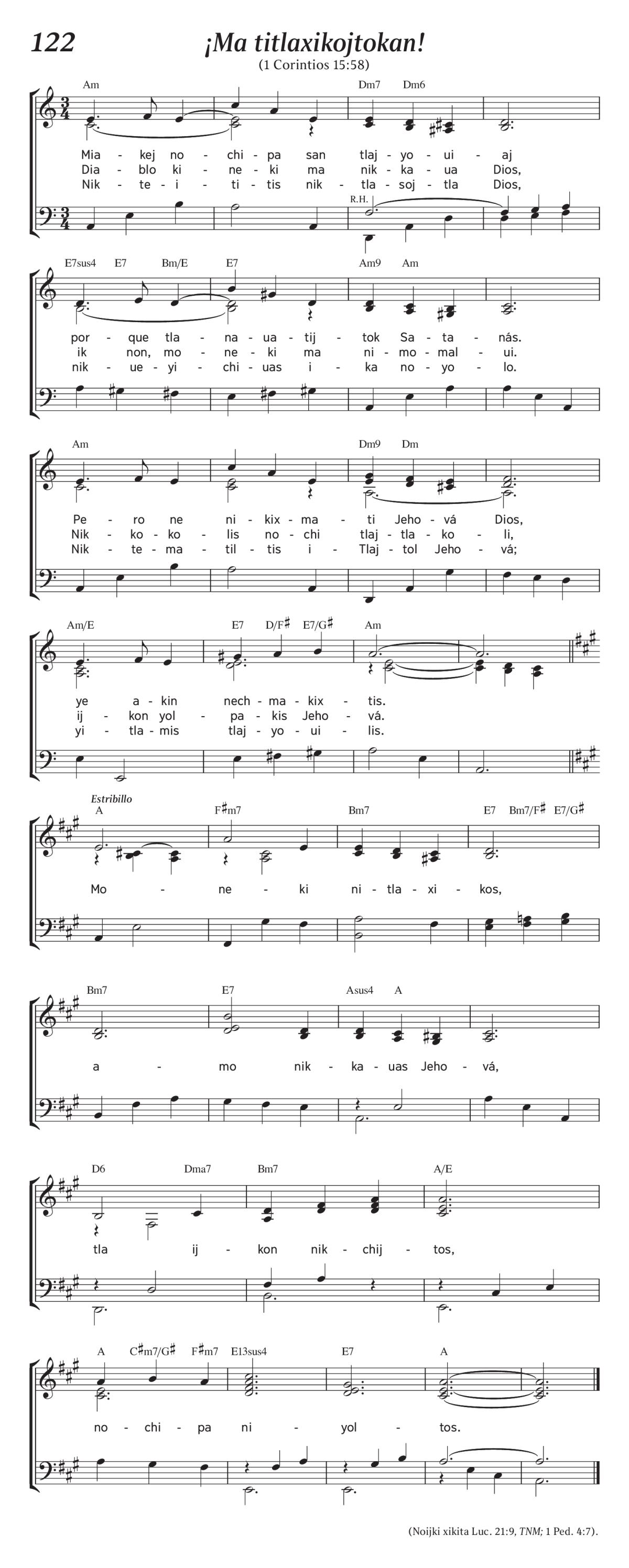 122

¡Ma titlaxikojtokan!

(1 Corintios 15:58)

Am Dm7 Dm6

Mia - kej no - chi - pa san tlaj - yo - ui - aj

Dia - blo ki - ne - ki ma nik - ka - ua Dios,

Nik - te - i - ti - tis nik - tla - soj - tla Dios,

R.H.

E7sus4 E7 Bm/E E7 Am9 Am

por - que tla - na - ua - tij - tok Sa - ta - nás.

ik non, mo - ne - ki ma ni - mo - mal - ui.

nik - ue - yi - chi - uas i - ka no - yo - lo.

Am Dm9 Dm

Pe - ro ne ni - kix - ma - ti Jeho - vá Dios,

Nik - ko - ko - lis no - chi tlaj - tla - ko - li,

Nik - te - ma - til - tis i - Tlaj - tol Jeho - vá;

Am/E E7 D/F♯ E7/G♯ Am

ye a - kin nech - ma - kix - tis.

ij - kon yol - pa - kis Jeho - vá.

yi - tla - mis tlaj - yo - ui - lis.

Estribillo

A F♯m7 Bm7 E7 Bm7/F♯ E7/G♯

Mo - ne - ki ni - tla - xi - kos,

Bm7 E7 Asus4 A

a - mo nik - ka - uas Jeho - vá,

D6 Dma7 Bm7 A/E

tla ij - kon nik - chij - tos,

A C♯m7/G♯ F♯m7 E13sus4 E7 A

no - chi - pa ni - yol - tos.

(Noijki xikita Luc. 21:9, TNM; 1 Ped. 4:7).